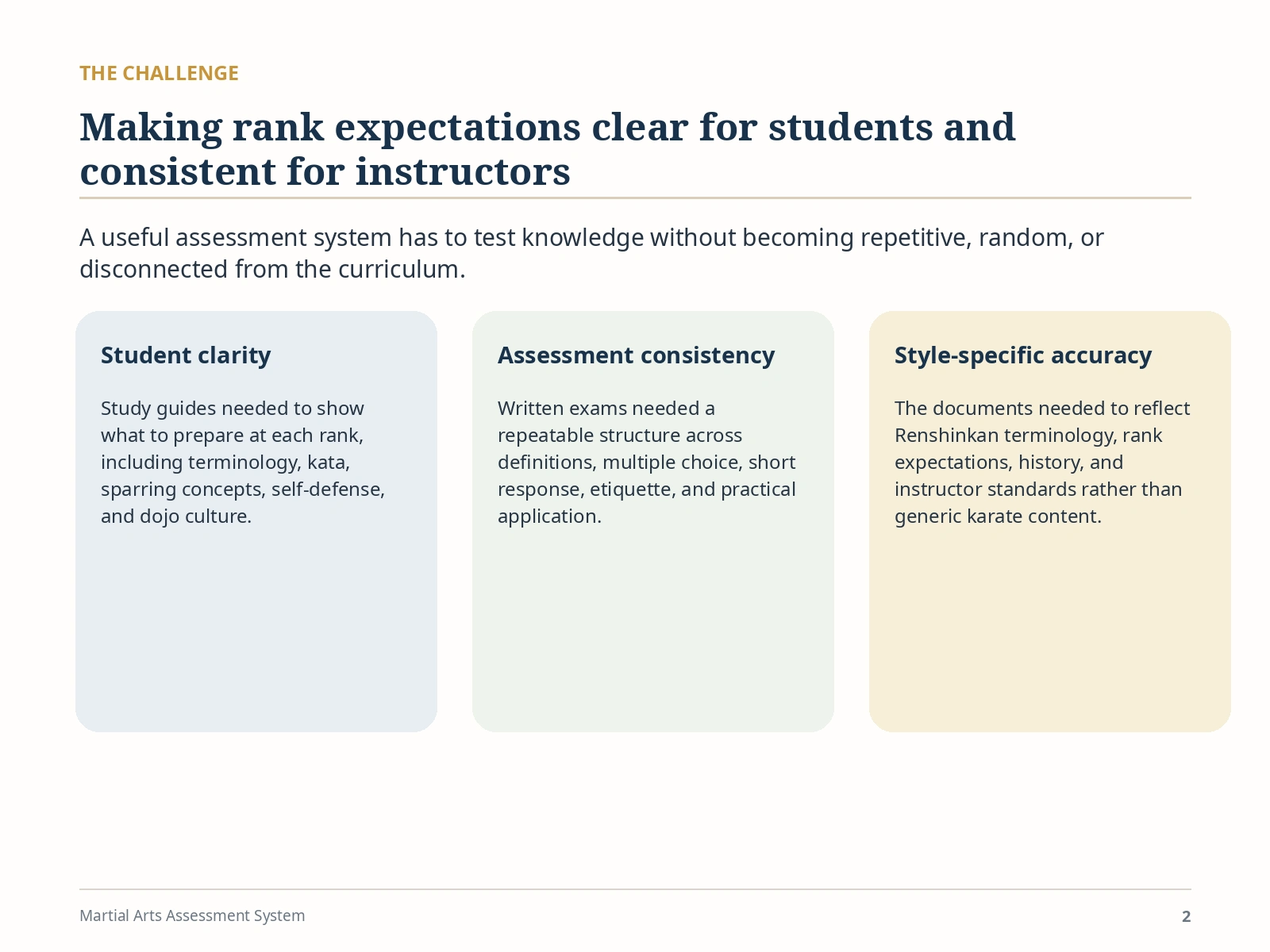 THE CHALLENGE

Making rank expectations clear for students and consistent for instructors

A useful assessment system has to test knowledge without becoming repetitive, random, or disconnected from the curriculum.

Student clarity

Study guides needed to show what to prepare at each rank, including terminology, kata, sparring concepts, self-defense, and dojo culture.

Assessment consistency

Written exams needed a repeatable structure across definitions, multiple choice, short response, etiquette, and practical application.

Style-specific accuracy

The documents needed to reflect Renshinkan terminology, rank expectations, history, and instructor standards rather than generic karate content.

Martial Arts Assessment System

2